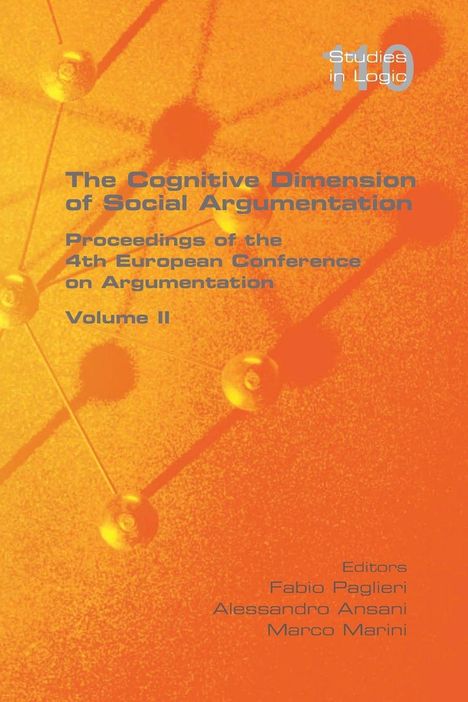 Studies in Logic 110

The Cognitive Dimension of Social Argumentation

Proceedings of the 4th European Conference on Argumentation

Volume II

Editors
Fabio Paglieri
Alessandro Ansani
Marco Marini